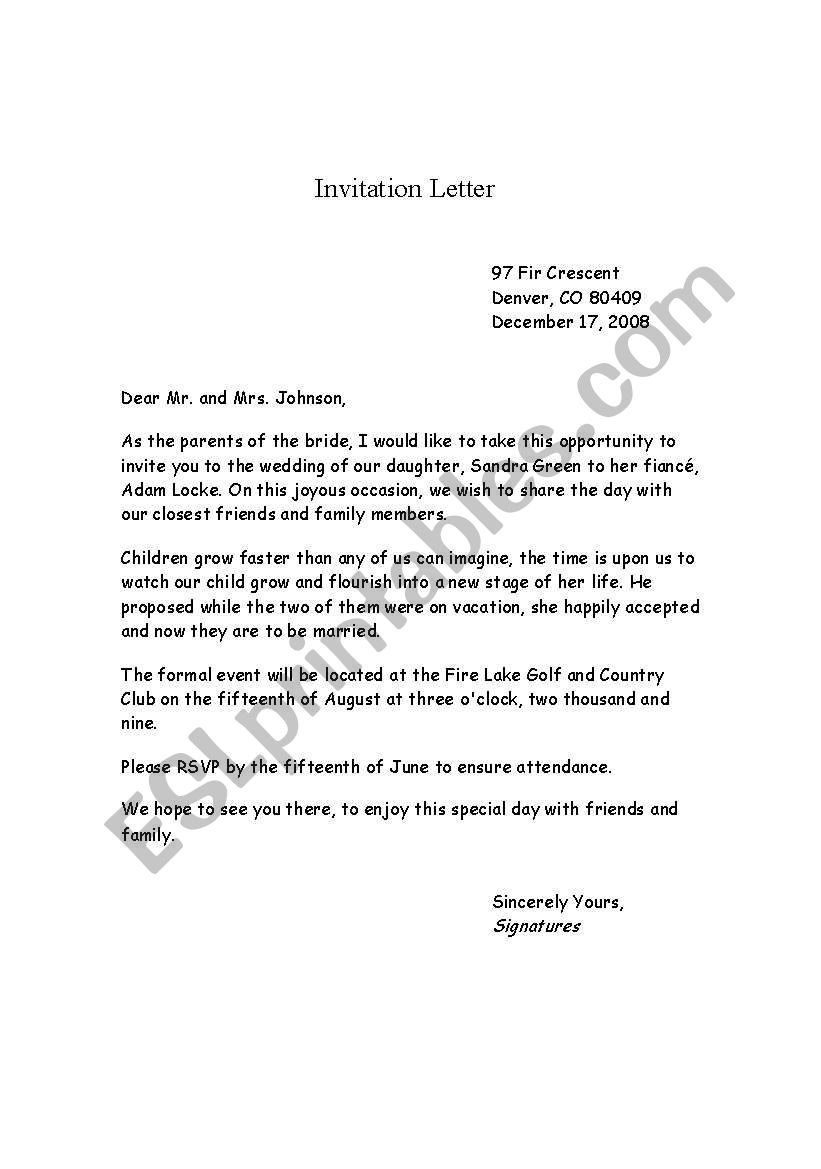 Invitation Letter

97 Fir Crescent
Denver, CO 80409
December 17, 2008

Dear Mr. and Mrs. Johnson,

As the parents of the bride, I would like to take this opportunity to invite you to the wedding of our daughter, Sandra Green to her fiancé, Adam Locke. On this joyous occasion, we wish to share the day with our closest friends and family members.

Children grow faster than any of us can imagine, the time is upon us to watch our child grow and flourish into a new stage of her life. He proposed while the two of them were on vacation, she happily accepted and now they are to be married.

The formal event will be located at the Fire Lake Golf and Country Club on the fifteenth of August at three o'clock, two thousand and nine.

Please RSVP by the fifteenth of June to ensure attendance.

We hope to see you there, to enjoy this special day with friends and family.

Sincerely Yours,
Signatures

ESLprintables.com